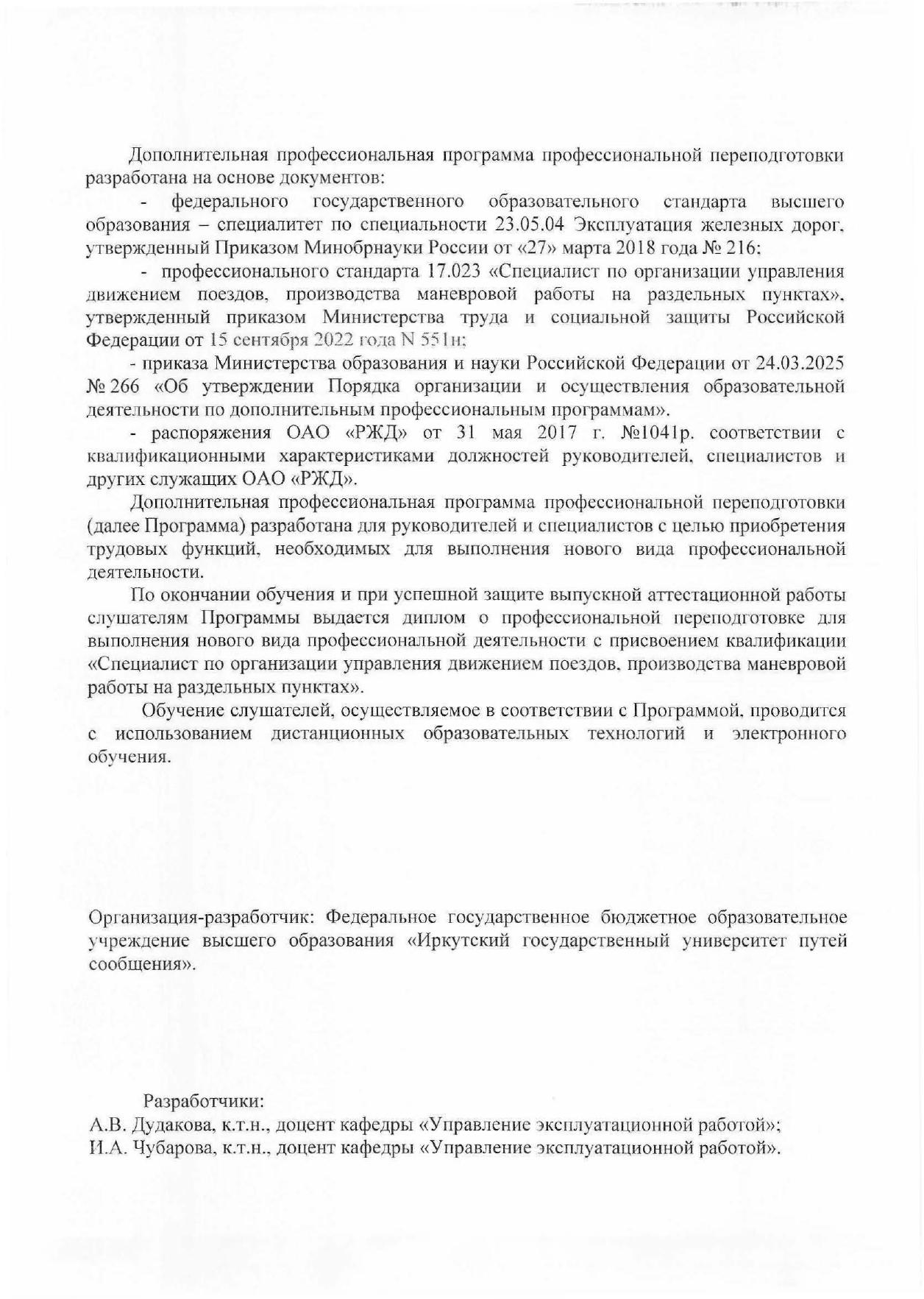 Дополнительная профессиональная программа профессиональной переподготовки разработана на основе документов:

- федерального государственного образовательного стандарта высшего образования – специалитет по специальности 23.05.04 Эксплуатация железных дорог, утвержденный Приказом Минобрнауки России от «27» марта 2018 года № 216;

- профессионального стандарта 17.023 «Специалист по организации управления движением поездов, производства маневровой работы на раздельных пунктах», утвержденный приказом Министерства труда и социальной защиты Российской Федерации от 15 сентября 2022 года N 551н;

- приказа Министерства образования и науки Российской Федерации от 24.03.2025 № 266 «Об утверждении Порядка организации и осуществления образовательной деятельности по дополнительным профессиональным программам».

- распоряжения ОАО «РЖД» от 31 мая 2017 г. №1041р. соответствии с квалификационными характеристиками должностей руководителей, специалистов и других служащих ОАО «РЖД».

Дополнительная профессиональная программа профессиональной переподготовки (далее Программа) разработана для руководителей и специалистов с целью приобретения трудовых функций, необходимых для выполнения нового вида профессиональной деятельности.

По окончании обучения и при успешной защите выпускной аттестационной работы слушателям Программы выдается диплом о профессиональной переподготовке для выполнения нового вида профессиональной деятельности с присвоением квалификации «Специалист по организации управления движением поездов, производства маневровой работы на раздельных пунктах».

Обучение слушателей, осуществляемое в соответствии с Программой, проводится с использованием дистанционных образовательных технологий и электронного обучения.

Организация-разработчик: Федеральное государственное бюджетное образовательное учреждение высшего образования «Иркутский государственный университет путей сообщения».

Разработчики:
А.В. Дудакова, к.т.н., доцент кафедры «Управление эксплуатационной работой»;
И.А. Чубарова, к.т.н., доцент кафедры «Управление эксплуатационной работой».